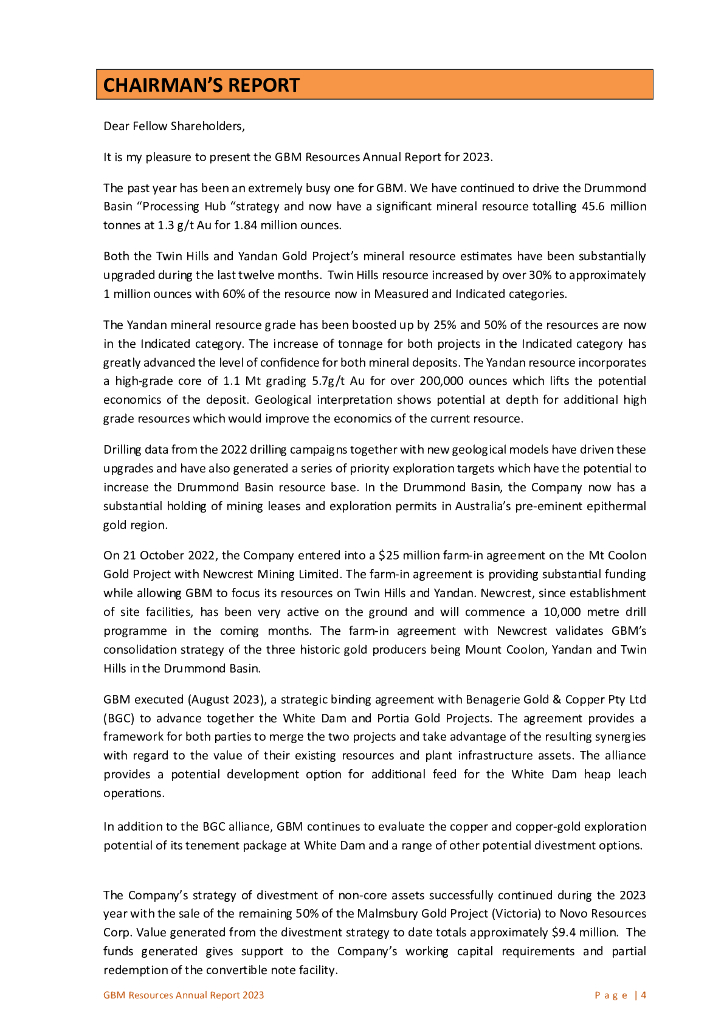 CHAIRMAN'S REPORT

Dear Fellow Shareholders,

It is my pleasure to present the GBM Resources Annual Report for 2023.

The past year has been an extremely busy one for GBM. We have continued to drive the Drummond Basin "Processing Hub "strategy and now have a significant mineral resource totalling 45.6 million tonnes at 1.3 g/t Au for 1.84 million ounces.

Both the Twin Hills and Yandan Gold Project's mineral resource estimates have been substantially upgraded during the last twelve months. Twin Hills resource increased by over 30% to approximately 1 million ounces with 60% of the resource now in Measured and Indicated categories.

The Yandan mineral resource grade has been boosted up by 25% and 50% of the resources are now in the Indicated category. The increase of tonnage for both projects in the Indicated category has greatly advanced the level of confidence for both mineral deposits. The Yandan resource incorporates a high-grade core of 1.1 Mt grading 5.7g/t Au for over 200,000 ounces which lifts the potential economics of the deposit. Geological interpretation shows potential at depth for additional high grade resources which would improve the economics of the current resource.

Drilling data from the 2022 drilling campaigns together with new geological models have driven these upgrades and have also generated a series of priority exploration targets which have the potential to increase the Drummond Basin resource base. In the Drummond Basin, the Company now has a substantial holding of mining leases and exploration permits in Australia's pre-eminent epithermal gold region.

On 21 October 2022, the Company entered into a $25 million farm-in agreement on the Mt Coolon Gold Project with Newcrest Mining Limited. The farm-in agreement is providing substantial funding while allowing GBM to focus its resources on Twin Hills and Yandan. Newcrest, since establishment of site facilities, has been very active on the ground and will commence a 10,000 metre drill programme in the coming months. The farm-in agreement with Newcrest validates GBM's consolidation strategy of the three historic gold producers being Mount Coolon, Yandan and Twin Hills in the Drummond Basin.

GBM executed (August 2023), a strategic binding agreement with Benagerie Gold & Copper Pty Ltd (BGC) to advance together the White Dam and Portia Gold Projects. The agreement provides a framework for both parties to merge the two projects and take advantage of the resulting synergies with regard to the value of their existing resources and plant infrastructure assets. The alliance provides a potential development option for additional feed for the White Dam heap leach operations.

In addition to the BGC alliance, GBM continues to evaluate the copper and copper-gold exploration potential of its tenement package at White Dam and a range of other potential divestment options.

The Company's strategy of divestment of non-core assets successfully continued during the 2023 year with the sale of the remaining 50% of the Malmsbury Gold Project (Victoria) to Novo Resources Corp. Value generated from the divestment strategy to date totals approximately $9.4 million. The funds generated gives support to the Company's working capital requirements and partial redemption of the convertible note facility.

GBM Resources Annual Report 2023

Page | 4